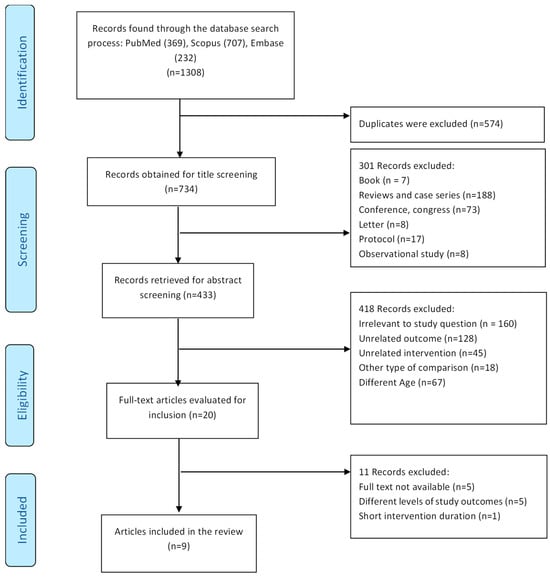 Identification

Records found through the database search process: PubMed (369), Scopus (707), Embase (232)
(n=1308)

Duplicates were excluded (n=574)

Screening

Records obtained for title screening
(n=734)

301 Records excluded:
Book (n = 7)
Reviews and case series (n=188)
Conference, congress (n=73)
Letter (n=8)
Protocol (n=17)
Observational study (n=8)

Records retrieved for abstract screening (n=433)

418 Records excluded:
Irrelevant to study question (n = 160)
Unrelated outcome (n=128)
Unrelated intervention (n=45)
Other type of comparison (n=18)
Different Age (n=67)

Eligibility

Full-text articles evaluated for inclusion (n=20)

11 Records excluded:
Full text not available (n=5)
Different levels of study outcomes (n=5)
Short intervention duration (n=1)

Included

Articles included in the review
(n=9)